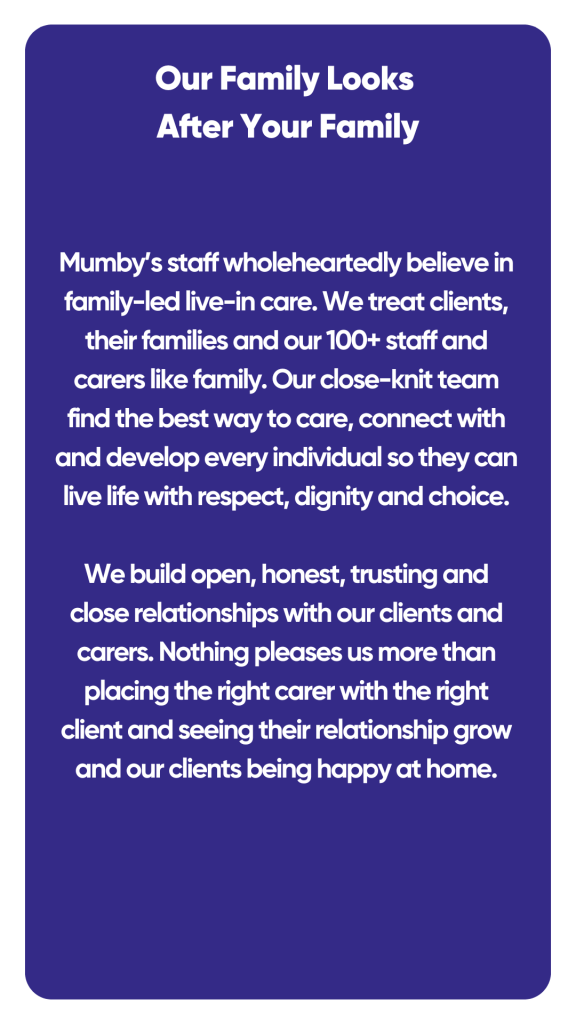 Our Family Looks
After Your Family

Mumby's staff wholeheartedly believe in family-led live-in care. We treat clients, their families and our 100+ staff and carers like family. Our close-knit team find the best way to care, connect with and develop every individual so they can live life with respect, dignity and choice.

We build open, honest, trusting and close relationships with our clients and carers. Nothing pleases us more than placing the right carer with the right client and seeing their relationship grow and our clients being happy at home.